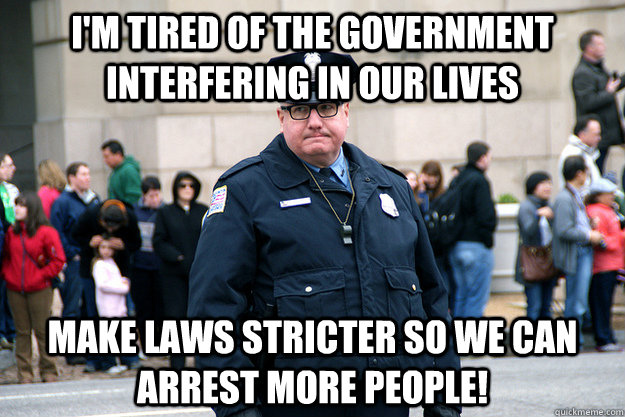 I'M TIRED OF THE GOVERNMENT INTERFERING IN OUR LIVES

MAKE LAWS STRICTER SO WE CAN ARREST MORE PEOPLE!

quickmeme.com